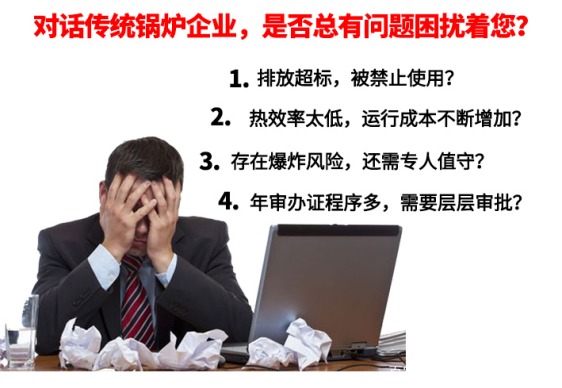 对话传统锅炉企业，是否总有问题困扰着您?

1. 排放超标，被禁止使用?

2. 热效率太低，运行成本不断增加?

3. 存在爆炸风险，还需专人值守?

4. 年审办证程序多，需要层层审批?